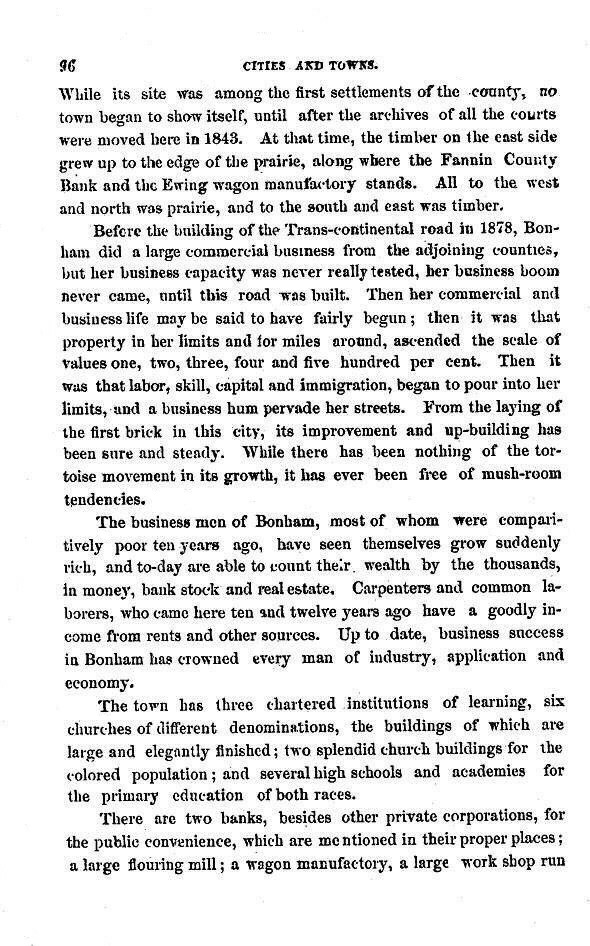 96 CITIES AND TOWNS.

While its site was among the first settlements of the county, no town began to show itself, until after the archives of all the courts were moved here in 1843. At that time, the timber on the east side grew up to the edge of the prairie, along where the Fannin County Bank and the Ewing wagon manufactory stands. All to the west and north was prairie, and to the south and east was timber.

Before the building of the Trans-continental road in 1878, Bonham did a large commercial business from the adjoining counties, but her business capacity was never really tested, her business boom never came, until this road was built. Then her commercial and business life may be said to have fairly begun; then it was that property in her limits and for miles around, ascended the scale of values one, two, three, four and five hundred per cent. Then it was that labor, skill, capital and immigration, began to pour into her limits, and a business hum pervade her streets. From the laying of the first brick in this city, its improvement and up-building has been sure and steady. While there has been nothing of the tortoise movement in its growth, it has ever been free of mush-room tendencies.

The business men of Bonham, most of whom were comparitively poor ten years ago, have seen themselves grow suddenly rich, and to-day are able to count their wealth by the thousands, in money, bank stock and real estate. Carpenters and common laborers, who came here ten and twelve years ago have a goodly income from rents and other sources. Up to date, business success in Bonham has crowned every man of industry, application and economy.

The town has three chartered institutions of learning, six churches of different denominations, the buildings of which are large and elegantly finished; two splendid church buildings for the colored population; and several high schools and academies for the primary education of both races.

There are two banks, besides other private corporations, for the public convenience, which are mentioned in their proper places; a large flouring mill; a wagon manufactory, a large work shop run